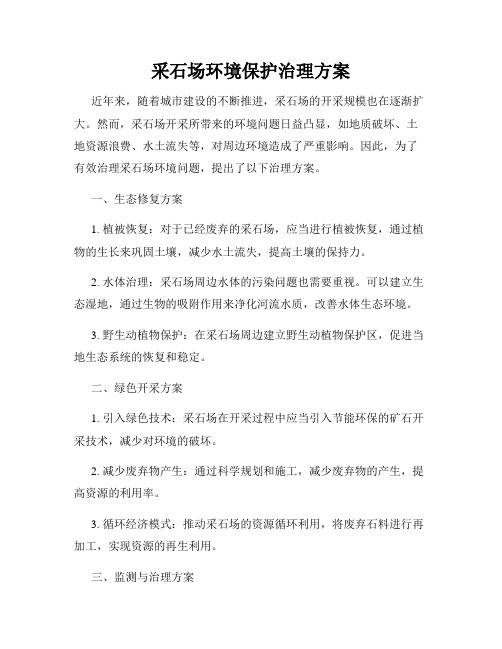 采石场环境保护治理方案

近年来，随着城市建设的不断推进，采石场的开采规模也在逐渐扩大。然而，采石场开采所带来的环境问题日益凸显，如地质破坏、土地资源浪费、水土流失等，对周边环境造成了严重影响。因此，为了有效治理采石场环境问题，提出了以下治理方案。

一、生态修复方案

1. 植被恢复：对于已经废弃的采石场，应当进行植被恢复，通过植物的生长来巩固土壤，减少水土流失，提高土壤的保持力。

2. 水体治理：采石场周边水体的污染问题也需要重视。可以建立生态湿地，通过生物的吸附作用来净化河流水质，改善水体生态环境。

3. 野生动植物保护：在采石场周边建立野生动植物保护区，促进当地生态系统的恢复和稳定。

二、绿色开采方案

1. 引入绿色技术：采石场在开采过程中应当引入节能环保的矿石开采技术，减少对环境的破坏。

2. 减少废弃物产生：通过科学规划和施工，减少废弃物的产生，提高资源的利用率。

3. 循环经济模式：推动采石场的资源循环利用，将废弃石料进行再加工，实现资源的再生利用。

三、监测与治理方案